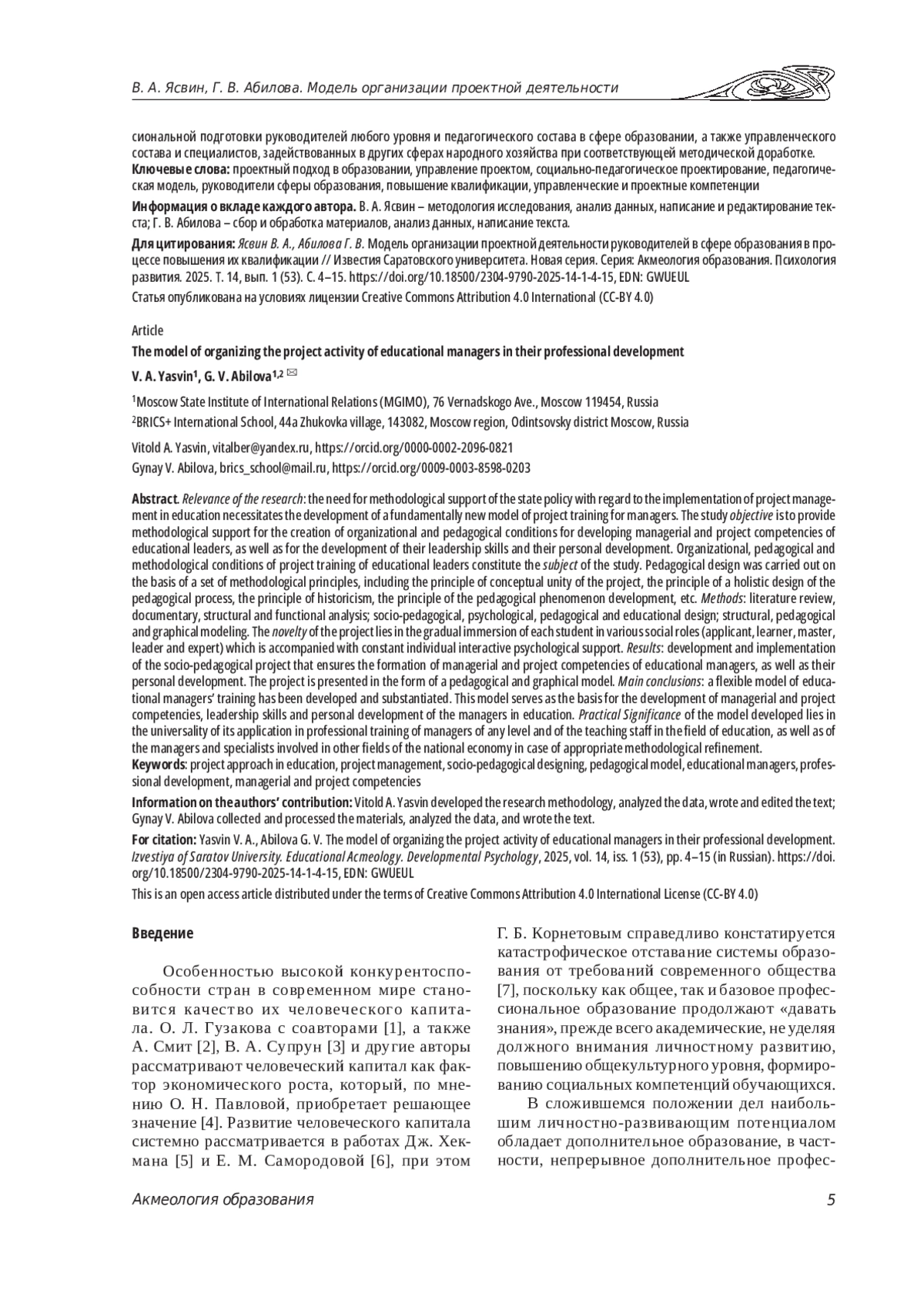 В. А. Ясвин, Г. В. Абилова. Модель организации проектной деятельности

сиональной подготовки руководителей любого уровня и педагогического состава в сфере образовании, а также управленческого состава и специалистов, задействованных в других сферах народного хозяйства при соответствующей методической доработке.
Ключевые слова: проектный подход в образовании, управление проектом, социально-педагогическое проектирование, педагогическая модель, руководители сферы образования, повышение квалификации, управленческие и проектные компетенции

Информация о вкладе каждого автора. В. А. Ясвин – методология исследования, анализ данных, написание и редактирование текста; Г. В. Абилова – сбор и обработка материалов, анализ данных, написание текста.

Для цитирования: Ясвин В. А., Абилова Г. В. Модель организации проектной деятельности руководителей в сфере образования в процессе повышения их квалификации // Известия Саратовского университета. Новая серия. Серия: Акмеология образования. Психология развития. 2025. Т. 14, вып. 1 (53). С. 4–15. https://doi.org/10.18500/2304-9790-2025-14-1-4-15, EDN: GWUEUL

Статья опубликована на условиях лицензии Creative Commons Attribution 4.0 International (CC-BY 4.0)

Article

The model of organizing the project activity of educational managers in their professional development

V. A. Yasvin$^1$, G. V. Abilova$^{1,2}$ ✉

$^1$Moscow State Institute of International Relations (MGIMO), 76 Vernadskogo Ave., Moscow 119454, Russia
$^2$BRICS+ International School, 44a Zhukovka village, 143082, Moscow region, Odintsovsky district Moscow, Russia

Vitold A. Yasvin, vitalber@yandex.ru, https://orcid.org/0000-0002-2096-0821
Gynay V. Abilova, brics_school@mail.ru, https://orcid.org/0009-0003-8598-0203

Abstract. Relevance of the research: the need for methodological support of the state policy with regard to the implementation of project management in education necessitates the development of a fundamentally new model of project training for managers. The study objective is to provide methodological support for the creation of organizational and pedagogical conditions for developing managerial and project competencies of educational leaders, as well as for the development of their leadership skills and their personal development. Organizational, pedagogical and methodological conditions of project training of educational leaders constitute the subject of the study. Pedagogical design was carried out on the basis of a set of methodological principles, including the principle of conceptual unity of the project, the principle of a holistic design of the pedagogical process, the principle of historicism, the principle of the pedagogical phenomenon development, etc. Methods: literature review, documentary, structural and functional analysis; socio-pedagogical, psychological, pedagogical and educational design; structural, pedagogical and graphical modeling. The novelty of the project lies in the gradual immersion of each student in various social roles (applicant, learner, master, leader and expert) which is accompanied with constant individual interactive psychological support. Results: development and implementation of the socio-pedagogical project that ensures the formation of managerial and project competencies of educational managers, as well as their personal development. The project is presented in the form of a pedagogical and graphical model. Main conclusions: a flexible model of educational managers' training has been developed and substantiated. This model serves as the basis for the development of managerial and project competencies, leadership skills and personal development of the managers in education. Practical Significance of the model developed lies in the universality of its application in professional training of managers of any level and of the teaching staff in the field of education, as well as of the managers and specialists involved in other fields of the national economy in case of appropriate methodological refinement.
Keywords: project approach in education, project management, socio-pedagogical designing, pedagogical model, educational managers, professional development, managerial and project competencies

Information on the authors' contribution: Vitold A. Yasvin developed the research methodology, analyzed the data, wrote and edited the text; Gynay V. Abilova collected and processed the materials, analyzed the data, and wrote the text.

For citation: Yasvin V. A., Abilova G. V. The model of organizing the project activity of educational managers in their professional development. Izvestiya of Saratov University. Educational Acmeology. Developmental Psychology, 2025, vol. 14, iss. 1 (53), pp. 4–15 (in Russian). https://doi.org/10.18500/2304-9790-2025-14-1-4-15, EDN: GWUEUL

This is an open access article distributed under the terms of Creative Commons Attribution 4.0 International License (CC-BY 4.0)

Введение

Особенностью высокой конкурентоспособности стран в современном мире становится качество их человеческого капитала. О. Л. Гузакова с соавторами [1], а также А. Смит [2], В. А. Супрун [3] и другие авторы рассматривают человеческий капитал как фактор экономического роста, который, по мнению О. Н. Павловой, приобретает решающее значение [4]. Развитие человеческого капитала системно рассматривается в работах Дж. Хекмана [5] и Е. М. Самородовой [6], при этом Г. Б. Корнетовым справедливо констатируется катастрофическое отставание системы образования от требований современного общества [7], поскольку как общее, так и базовое профессиональное образование продолжают «давать знания», прежде всего академические, не уделяя должного внимания личностному развитию, повышению общекультурного уровня, формированию социальных компетенций обучающихся.

В сложившемся положении дел наибольшим личностно-развивающим потенциалом обладает дополнительное образование, в частности, непрерывное дополнительное профес-

Акмеология образования 5